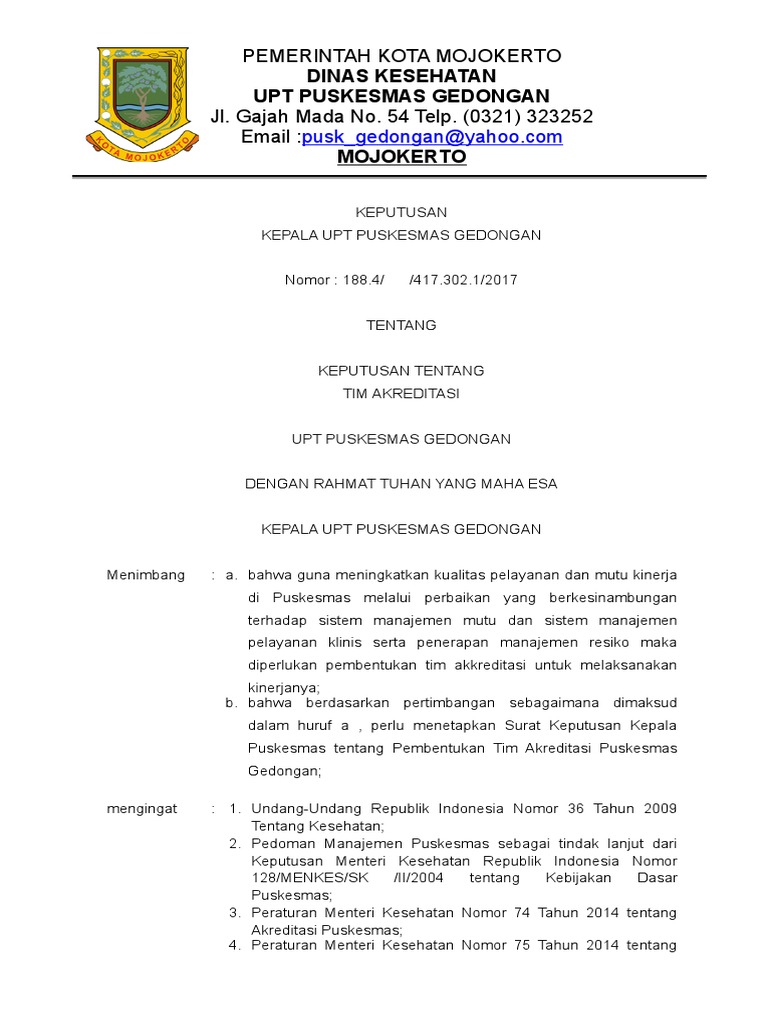 KOTA MOJOKERTO

PEMERINTAH KOTA MOJOKERTO
DINAS KESEHATAN
UPT PUSKESMAS GEDONGAN
Jl. Gajah Mada No. 54 Telp. (0321) 323252
Email :pusk_gedongan@yahoo.com
MOJOKERTO

KEPUTUSAN
KEPALA UPT PUSKESMAS GEDONGAN

Nomor : 188.4/ /417.302.1/2017

TENTANG

KEPUTUSAN TENTANG
TIM AKREDITASI

UPT PUSKESMAS GEDONGAN

DENGAN RAHMAT TUHAN YANG MAHA ESA

KEPALA UPT PUSKESMAS GEDONGAN

Menimbang : a. bahwa guna meningkatkan kualitas pelayanan dan mutu kinerja di Puskesmas melalui perbaikan yang berkesinambungan terhadap sistem manajemen mutu dan sistem manajemen pelayanan klinis serta penerapan manajemen resiko maka diperlukan pembentukan tim akkreditasi untuk melaksanakan kinerjanya;

b. bahwa berdasarkan pertimbangan sebagaimana dimaksud dalam huruf a , perlu menetapkan Surat Keputusan Kepala Puskesmas tentang Pembentukan Tim Akreditasi Puskesmas Gedongan;

mengingat : 1. Undang-Undang Republik Indonesia Nomor 36 Tahun 2009 Tentang Kesehatan;

2. Pedoman Manajemen Puskesmas sebagai tindak lanjut dari Keputusan Menteri Kesehatan Republik Indonesia Nomor 128/MENKES/SK /II/2004 tentang Kebijakan Dasar Puskesmas;

3. Peraturan Menteri Kesehatan Nomor 74 Tahun 2014 tentang Akreditasi Puskesmas;

4. Peraturan Menteri Kesehatan Nomor 75 Tahun 2014 tentang